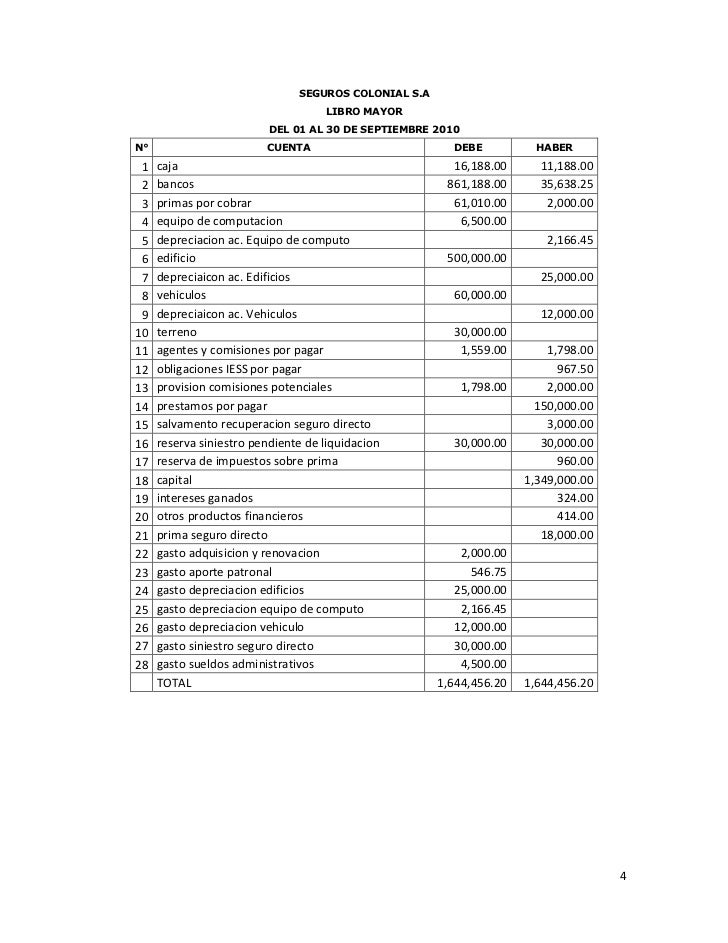 SEGUROS COLONIAL S.A
LIBRO MAYOR
DEL 01 AL 30 DE SEPTIEMBRE 2010

| N° | CUENTA | DEBE | HABER |
|---|---|---|---|
| 1 | caja | 16,188.00 | 11,188.00 |
| 2 | bancos | 861,188.00 | 35,638.25 |
| 3 | primas por cobrar | 61,010.00 | 2,000.00 |
| 4 | equipo de computacion | 6,500.00 | |
| 5 | depreciacion ac. Equipo de computo | | 2,166.45 |
| 6 | edificio | 500,000.00 | |
| 7 | depreciaicon ac. Edificios | | 25,000.00 |
| 8 | vehiculos | 60,000.00 | |
| 9 | depreciaicon ac. Vehiculos | | 12,000.00 |
| 10 | terreno | 30,000.00 | |
| 11 | agentes y comisiones por pagar | 1,559.00 | 1,798.00 |
| 12 | obligaciones IESS por pagar | | 967.50 |
| 13 | provision comisiones potenciales | 1,798.00 | 2,000.00 |
| 14 | prestamos por pagar | | 150,000.00 |
| 15 | salvamento recuperacion seguro directo | | 3,000.00 |
| 16 | reserva siniestro pendiente de liquidacion | 30,000.00 | 30,000.00 |
| 17 | reserva de impuestos sobre prima | | 960.00 |
| 18 | capital | | 1,349,000.00 |
| 19 | intereses ganados | | 324.00 |
| 20 | otros productos financieros | | 414.00 |
| 21 | prima seguro directo | | 18,000.00 |
| 22 | gasto adquisicion y renovacion | 2,000.00 | |
| 23 | gasto aporte patronal | 546.75 | |
| 24 | gasto depreciacion edificios | 25,000.00 | |
| 25 | gasto depreciacion equipo de computo | 2,166.45 | |
| 26 | gasto depreciacion vehiculo | 12,000.00 | |
| 27 | gasto siniestro seguro directo | 30,000.00 | |
| 28 | gasto sueldos administrativos | 4,500.00 | |
| | TOTAL | 1,644,456.20 | 1,644,456.20 |

4